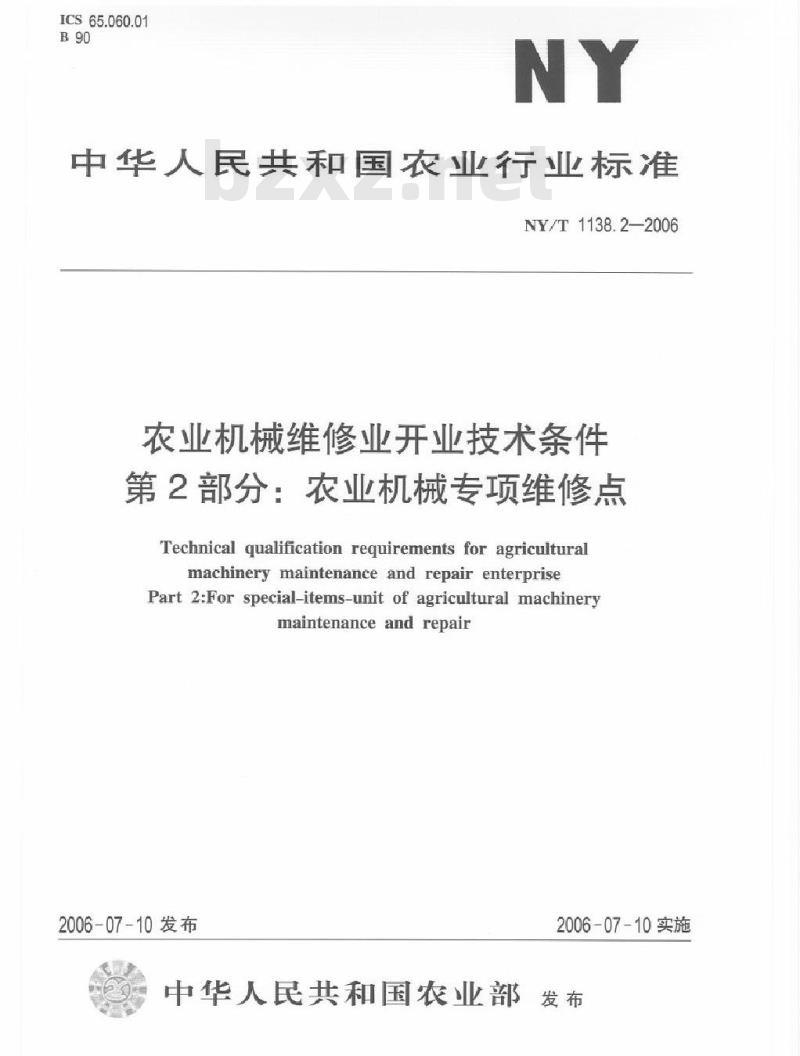 ICS 65.060.01
B 90

NY

中华人民共和国农业行业标准

bzxz.net

NY/T 1138.2—2006

农业机械维修业开业技术条件
第2部分：农业机械专项维修点

Technical qualification requirements for agricultural machinery maintenance and repair enterprise
Part 2:For special-items-unit of agricultural machinery maintenance and repair

2006-07-10 发布

2006-07-10 实施

中华人民共和国农业部 发布